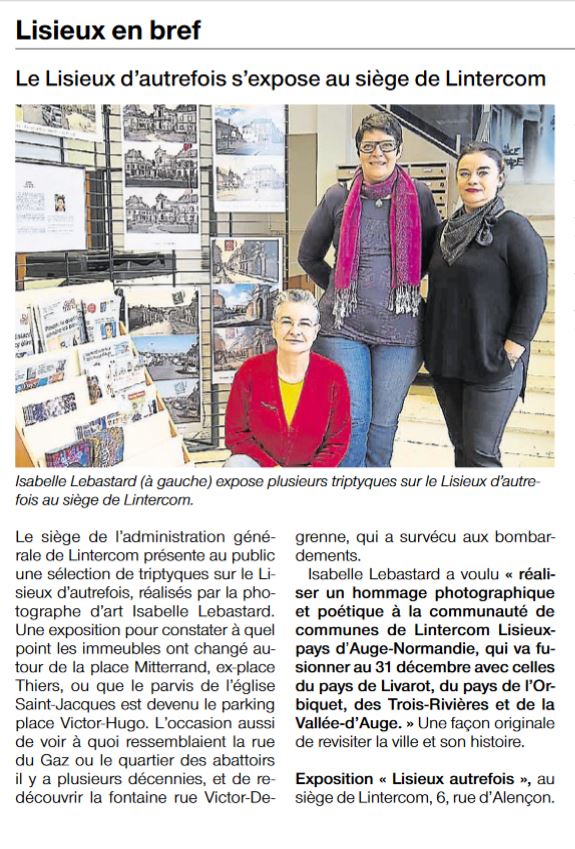 Lisieux en bref

Le Lisieux d'autrefois s'expose au siège de Lintercom

Isabelle Lebastard (à gauche) expose plusieurs triptyques sur le Lisieux d'autrefois au siège de Lintercom.

Le siège de l'administration générale de Lintercom présente au public une sélection de triptyques sur le Lisieux d'autrefois, réalisés par la photographe d'art Isabelle Lebastard. Une exposition pour constater à quel point les immeubles ont changé autour de la place Mitterrand, ex-place Thiers, ou que le parvis de l'église Saint-Jacques est devenu le parking place Victor-Hugo. L'occasion aussi de voir à quoi ressemblaient la rue du Gaz ou le quartier des abattoirs il y a plusieurs décennies, et de redécouvrir la fontaine rue Victor-Degrenne, qui a survécu aux bombardements.

Isabelle Lebastard a voulu « réaliser un hommage photographique et poétique à la communauté de communes de Lintercom Lisieux-pays d'Auge-Normandie, qui va fusionner au 31 décembre avec celles du pays de Livarot, du pays de l'Orbiquet, des Trois-Rivières et de la Vallée-d'Auge. » Une façon originale de revisiter la ville et son histoire.

Exposition « Lisieux autrefois », au siège de Lintercom, 6, rue d'Alençon.